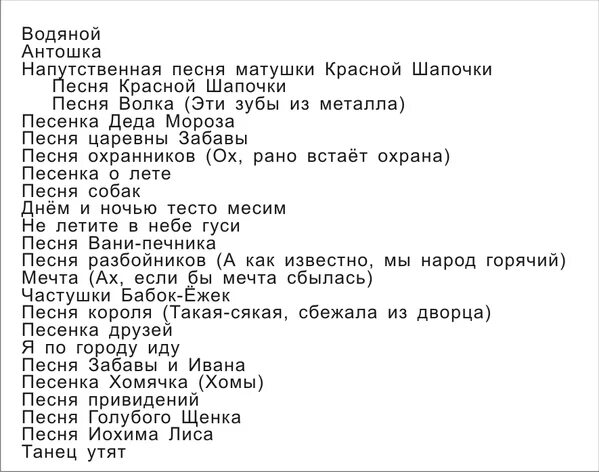 Водяной
Антошка
Напутственная песня матушки Красной Шапочки
Песня Красной Шапочки
Песня Волка (Эти зубы из металла)
Песенка Деда Мороза
Песня царевны Забавы
Песня охранников (Ох, рано встаёт охрана)
Песенка о лете
Песня собак
Днём и ночью тесто месим
Не летите в небе гуси
Песня Вани-печника
Песня разбойников (А как известно, мы народ горячий)
Мечта (Ах, если бы мечта сбылась)
Частушки Бабок-Ёжек
Песня короля (Такая-сякая, сбежала из дворца)
Песенка друзей
Я по городу иду
Песня Забавы и Ивана
Песенка Хомячка (Хомы)
Песня привидений
Песня Голубого Щенка
Песня Иохима Лиса
Танец утят